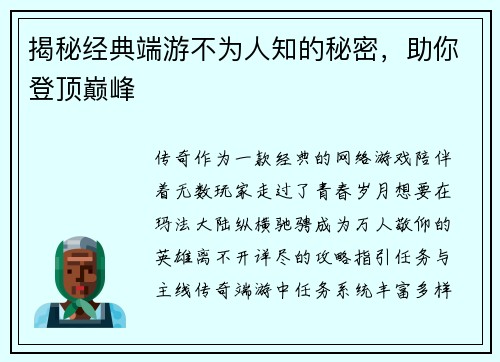 揭秘经典端游不为人知的秘密，助你登顶巅峰

传奇作为一款经典的网络游戏陪伴着无数玩家走过了青春岁月想要在玛法大陆纵横驰骋成为万人敬仰的英雄离不开详尽的攻略指引任务与主线传奇端游中任务系统丰富多样